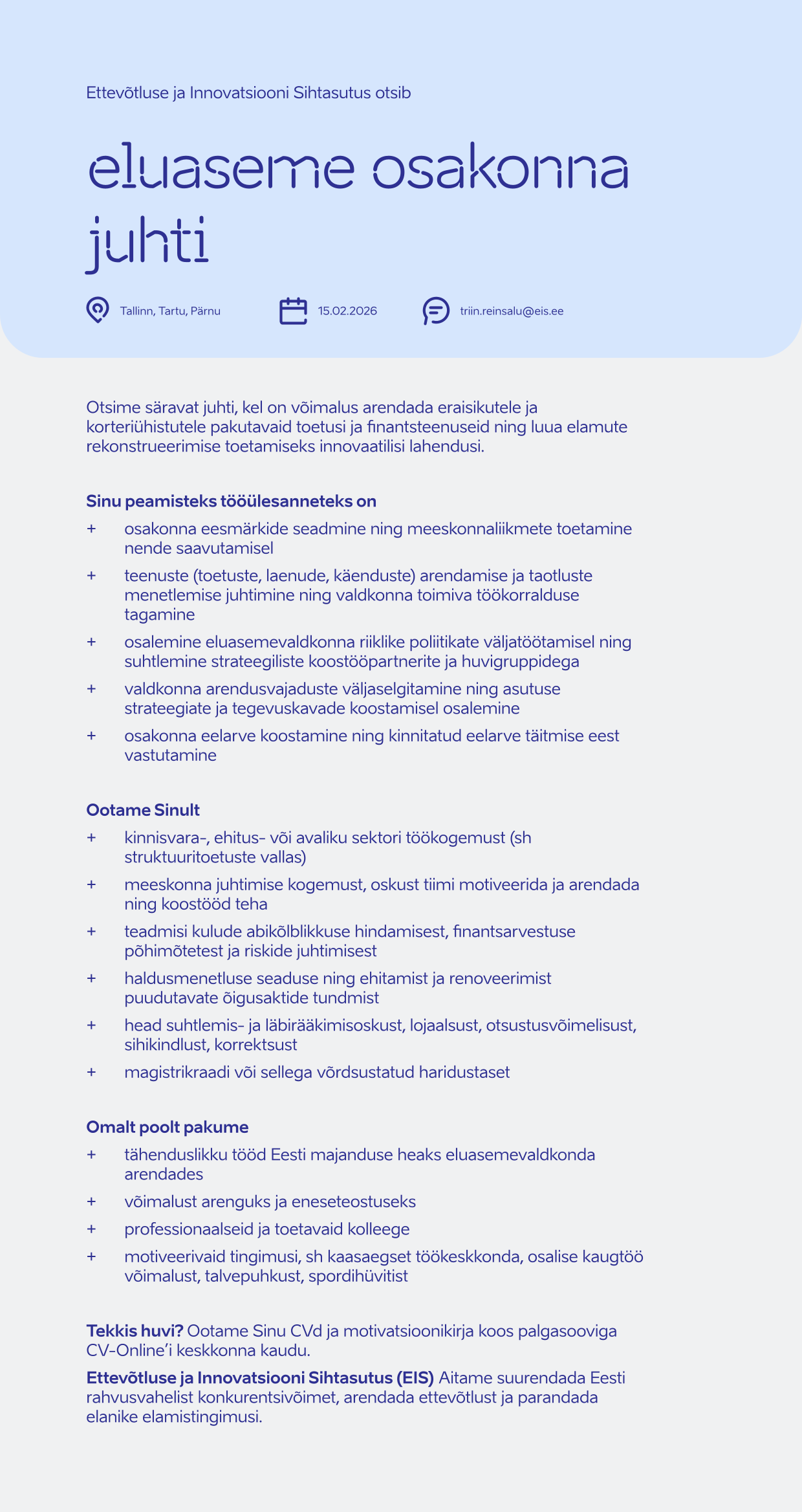 Ettevõtluse ja Innovatsiooni Sihtasutus otsib

eluaseme osakonna juhti

Tallinn, Tartu, Pärnu

15.02.2026

triin.reinsalu@eis.ee

Otsime säravat juhti, kel on võimalus arendada eraisikutele ja korteriühistutele pakutavaid toetusi ja finantsteenuseid ning luua elamute rekonstrueerimise toetamiseks innovaatilisi lahendusi.

Sinu peamisteks tööülesanneteks on

+ osakonna eesmärkide seadmine ning meeskonnaliikmete toetamine nende saavutamisel
+ teenuste (toetuste, laenude, käenduste) arendamise ja taotluste menetlemise juhtimine ning valdkonna toimiva töökorralduse tagamine
+ osalemine eluasemevaldkonna riiklike poliitikate väljatöötamisel ning suhtlemine strateegiliste koostööpartnerite ja huvigruppidega
+ valdkonna arendusvajaduste väljaselgitamine ning asutuse strateegiate ja tegevuskavade koostamisel osalemine
+ osakonna eelarve koostamine ning kinnitatud eelarve täitmise eest vastutamine

Ootame Sinult

+ kinnisvara-, ehitus- või avaliku sektori töökogemust (sh struktuuritoetuste vallas)
+ meeskonna juhtimise kogemust, oskust tiimi motiveerida ja arendada ning koostööd teha
+ teadmisi kulude abikõlblikkuse hindamisest, finantsarvestuse põhimõtetest ja riskide juhtimisest
+ haldusmenetluse seaduse ning ehitamist ja renoveerimist puudutavate õigusaktide tundmist
+ head suhtlemis- ja läbirääkimisoskust, lojaalsust, otsustusvõimelisust, sihikindlust, korrektsust
+ magistrikraadi või sellega võrdsustatud haridustaset

Omalt poolt pakume

+ tähenduslikku tööd Eesti majanduse heaks eluasemevaldkonda arendades
+ võimalust arenguks ja eneseteostuseks
+ professionaalseid ja toetavaid kolleege
+ motiveerivaid tingimusi, sh kaasaegset töökeskkonda, osalise kaugtöö võimalust, talvepuhkust, spordihüvitist

Tekkis huvi? Ootame Sinu CVd ja motivatsioonikirja koos palgasooviga CV-Online'i keskkonna kaudu.

Ettevõtluse ja Innovatsiooni Sihtasutus (EIS) Aitame suurendada Eesti rahvusvahelist konkurentsivõimet, arendada ettevõtlust ja parandada elanike elamistingimusi.